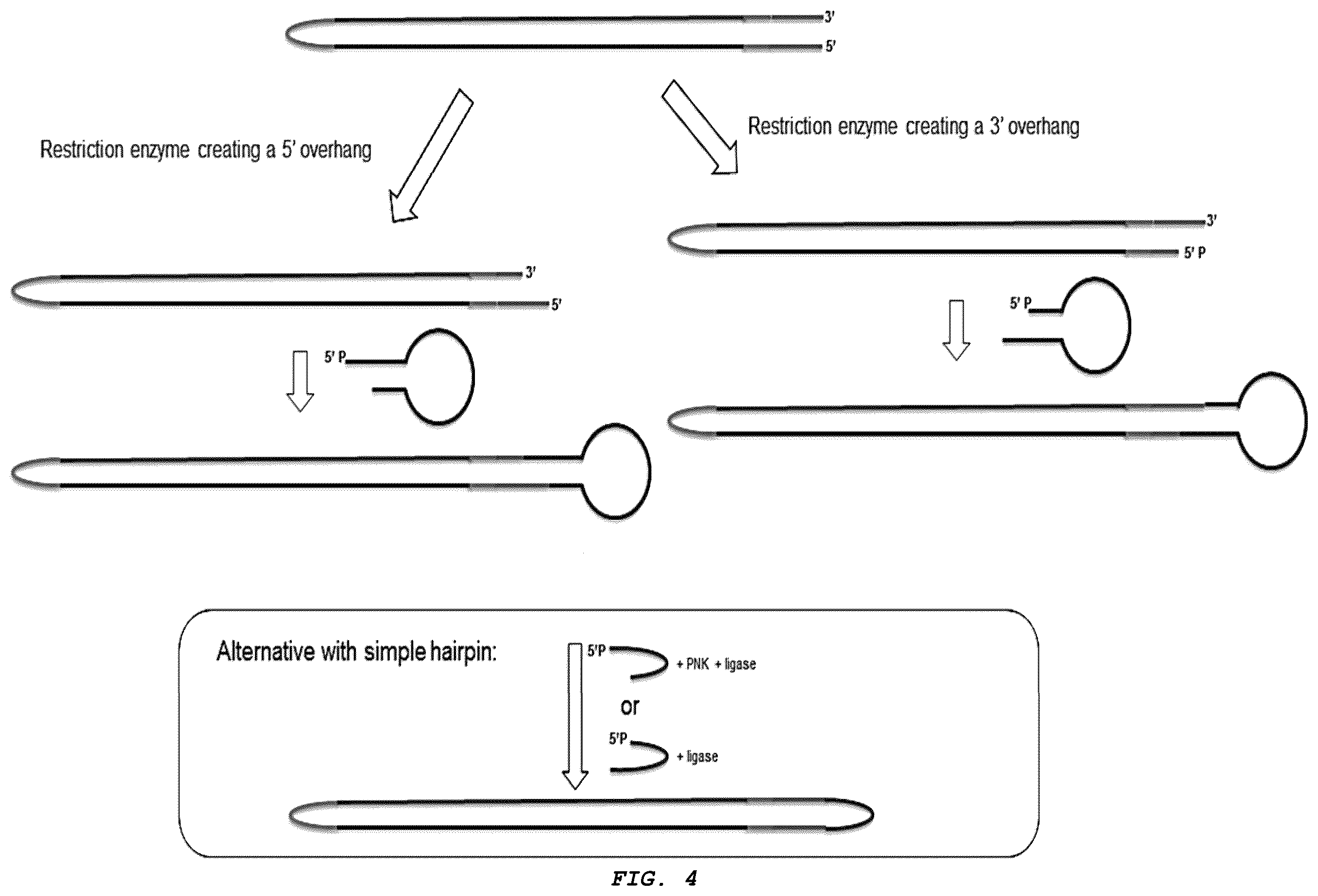 3'
5'

Restriction enzyme creating a 5' overhang

Restriction enzyme creating a 3' overhang

3'
5' P

3'
5'

5' P

5' P

Alternative with simple hairpin:

5'P
+ PNK + ligase

or

5'P
+ ligase

FIG. 4